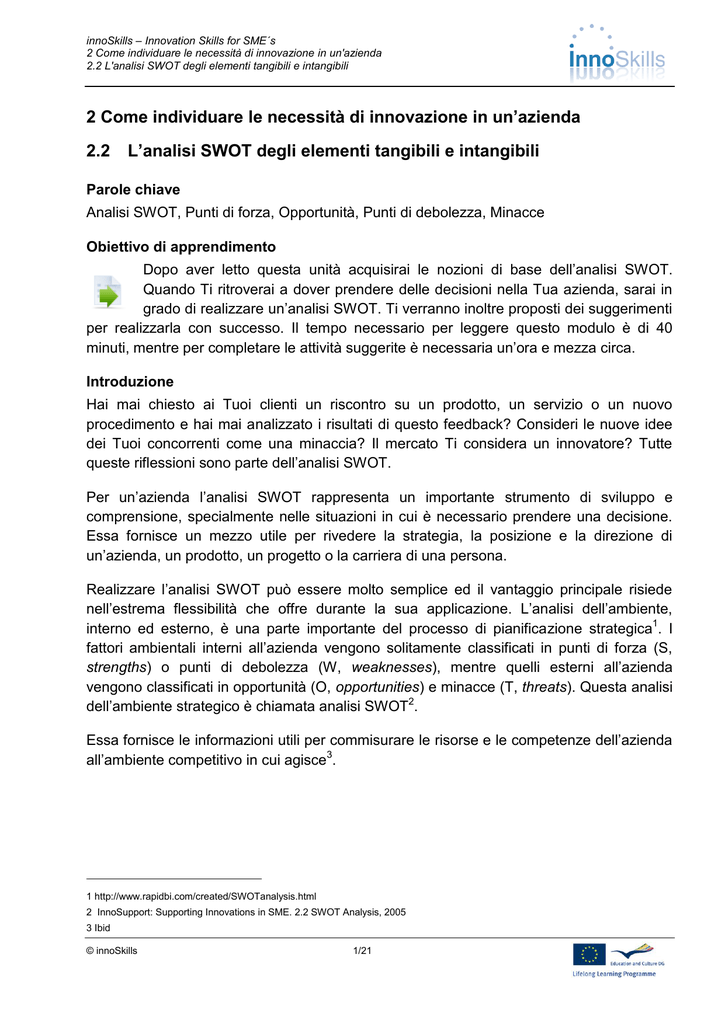 innoSkills – Innovation Skills for SME´s
2 Come individuare le necessità di innovazione in un'azienda
2.2 L'analisi SWOT degli elementi tangibili e intangibili

innoSkills

2 Come individuare le necessità di innovazione in un'azienda

2.2 L'analisi SWOT degli elementi tangibili e intangibili

Parole chiave
Analisi SWOT, Punti di forza, Opportunità, Punti di debolezza, Minacce

Obiettivo di apprendimento
Dopo aver letto questa unità acquisirai le nozioni di base dell'analisi SWOT. Quando Ti ritroverai a dover prendere delle decisioni nella Tua azienda, sarai in grado di realizzare un'analisi SWOT. Ti verranno inoltre proposti dei suggerimenti per realizzarla con successo. Il tempo necessario per leggere questo modulo è di 40 minuti, mentre per completare le attività suggerite è necessaria un'ora e mezza circa.

Introduzione
Hai mai chiesto ai Tuoi clienti un riscontro su un prodotto, un servizio o un nuovo procedimento e hai mai analizzato i risultati di questo feedback? Consideri le nuove idee dei Tuoi concorrenti come una minaccia? Il mercato Ti considera un innovatore? Tutte queste riflessioni sono parte dell'analisi SWOT.

Per un'azienda l'analisi SWOT rappresenta un importante strumento di sviluppo e comprensione, specialmente nelle situazioni in cui è necessario prendere una decisione. Essa fornisce un mezzo utile per rivedere la strategia, la posizione e la direzione di un'azienda, un prodotto, un progetto o la carriera di una persona.

Realizzare l'analisi SWOT può essere molto semplice ed il vantaggio principale risiede nell'estrema flessibilità che offre durante la sua applicazione. L'analisi dell'ambiente, interno ed esterno, è una parte importante del processo di pianificazione strategica$^1$. I fattori ambientali interni all'azienda vengono solitamente classificati in punti di forza (S, strengths) o punti di debolezza (W, weaknesses), mentre quelli esterni all'azienda vengono classificati in opportunità (O, opportunities) e minacce (T, threats). Questa analisi dell'ambiente strategico è chiamata analisi SWOT$^2$.

Essa fornisce le informazioni utili per commisurare le risorse e le competenze dell'azienda all'ambiente competitivo in cui agisce$^3$.

1 http://www.rapidbi.com/created/SWOTanalysis.html
2 InnoSupport: Supporting Innovations in SME. 2.2 SWOT Analysis, 2005
3 Ibid

© innoSkills 1/21

Education and Culture DG
Lifelong Learning Programme